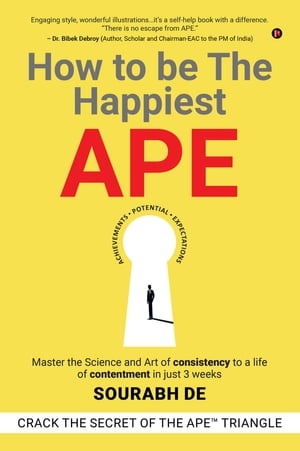 Engaging style, wonderful illustrations...it's a self-help book with a difference. "There is no escape from APE."
– Dr. Bibek Debroy (Author, Scholar and Chairman-EAC to the PM of India)

How to be The Happiest
APE

ACHIEVEMENTS • POTENTIAL • EXPECTATIONS

Master the Science and Art of consistency to a life of contentment in just 3 weeks

SOURABH DE

CRACK THE SECRET OF THE APE™ TRIANGLE